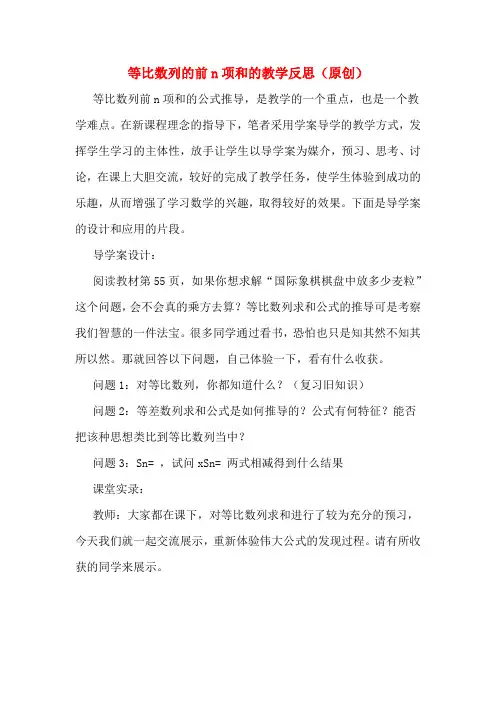 等比数列的前n项和的教学反思（原创）

等比数列前n项和的公式推导，是教学的一个重点，也是一个教学难点。在新课程理念的指导下，笔者采用学案导学的教学方式，发挥学生学习的主体性，放手让学生以导学案为媒介，预习、思考、讨论，在课上大胆交流，较好的完成了教学任务，使学生体验到成功的乐趣，从而增强了学习数学的兴趣，取得较好的效果。下面是导学案的设计和应用的片段。

导学案设计：

阅读教材第55页，如果你想求解“国际象棋棋盘中放多少麦粒”这个问题，会不会真的乘方去算？等比数列求和公式的推导可是考察我们智慧的一件法宝。很多同学通过看书，恐怕也只是知其然不知其所以然。那就回答以下问题，自己体验一下，看有什么收获。

问题1：对等比数列，你都知道什么？（复习旧知识）

问题2：等差数列求和公式是如何推导的？公式有何特征？能否把该种思想类比到等比数列当中？

问题3：Sn= ，试问xSn= 两式相减得到什么结果

课堂实录：

教师：大家都在课下，对等比数列求和进行了较为充分的预习，今天我们就一起交流展示，重新体验伟大公式的发现过程。请有所收获的同学来展示。